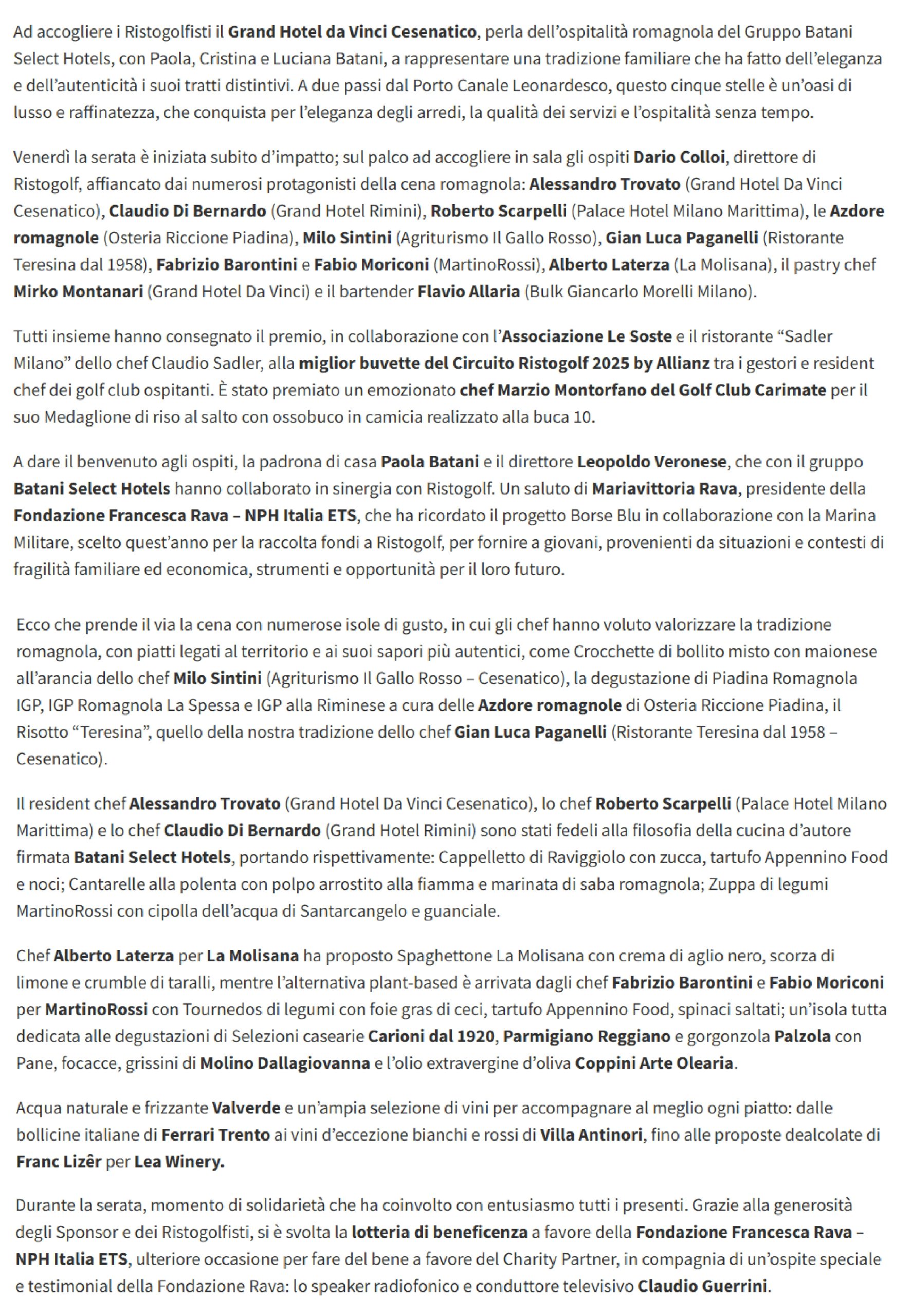 Ad accogliere i Ristogolfisti il Grand Hotel da Vinci Cesenatico, perla dell'ospitalità romagnola del Gruppo Batani Select Hotels, con Paola, Cristina e Luciana Batani, a rappresentare una tradizione familiare che ha fatto dell'eleganza e dell'autenticità i suoi tratti distintivi. A due passi dal Porto Canale Leonardesco, questo cinque stelle è un'oasi di lusso e raffinatezza, che conquista per l'eleganza degli arredi, la qualità dei servizi e l'ospitalità senza tempo.

Venerdì la serata è iniziata subito d'impatto; sul palco ad accogliere in sala gli ospiti Dario Colloi, direttore di Ristogolf, affiancato dai numerosi protagonisti della cena romagnola: Alessandro Trovato (Grand Hotel Da Vinci Cesenatico), Claudio Di Bernardo (Grand Hotel Rimini), Roberto Scarpelli (Palace Hotel Milano Marittima), le Azdore romagnole (Osteria Riccione Piadina), Milo Sintini (Agriturismo Il Gallo Rosso), Gian Luca Paganelli (Ristorante Teresina dal 1958), Fabrizio Barontini e Fabio Moriconi (MartinoRossi), Alberto Laterza (La Molisana), il pastry chef Mirko Montanari (Grand Hotel Da Vinci) e il bartender Flavio Allaria (Bulk Giancarlo Morelli Milano).

Tutti insieme hanno consegnato il premio, in collaborazione con l'Associazione Le Soste e il ristorante "Sadler Milano" dello chef Claudio Sadler, alla miglior buvette del Circuito Ristogolf 2025 by Allianz tra i gestori e resident chef dei golf club ospitanti. È stato premiato un emozionato chef Marzio Montorfano del Golf Club Carimate per il suo Medaglione di riso al salto con ossobuco in camicia realizzato alla buca 10.

A dare il benvenuto agli ospiti, la padrona di casa Paola Batani e il direttore Leopoldo Veronese, che con il gruppo Batani Select Hotels hanno collaborato in sinergia con Ristogolf. Un saluto di Mariavittoria Rava, presidente della Fondazione Francesca Rava – NPH Italia ETS, che ha ricordato il progetto Borse Blu in collaborazione con la Marina Militare, scelto quest'anno per la raccolta fondi a Ristogolf, per fornire a giovani, provenienti da situazioni e contesti di fragilità familiare ed economica, strumenti e opportunità per il loro futuro.

Ecco che prende il via la cena con numerose isole di gusto, in cui gli chef hanno voluto valorizzare la tradizione romagnola, con piatti legati al territorio e ai suoi sapori più autentici, come Crocchette di bollito misto con maionese all'arancia dello chef Milo Sintini (Agriturismo Il Gallo Rosso – Cesenatico), la degustazione di Piadina Romagnola IGP, IGP Romagnola La Spessa e IGP alla Riminese a cura delle Azdore romagnole di Osteria Riccione Piadina, il Risotto "Teresina", quello della nostra tradizione dello chef Gian Luca Paganelli (Ristorante Teresina dal 1958 – Cesenatico).

Il resident chef Alessandro Trovato (Grand Hotel Da Vinci Cesenatico), lo chef Roberto Scarpelli (Palace Hotel Milano Marittima) e lo chef Claudio Di Bernardo (Grand Hotel Rimini) sono stati fedeli alla filosofia della cucina d'autore firmata Batani Select Hotels, portando rispettivamente: Cappelletto di Raviggiolo con zucca, tartufo Appennino Food e noci; Cantarelle alla polenta con polpo arrostito alla fiamma e marinata di saba romagnola; Zuppa di legumi MartinoRossi con cipolla dell'acqua di Santarcangelo e guanciale.

Chef Alberto Laterza per La Molisana ha proposto Spaghettone La Molisana con crema di aglio nero, scorza di limone e crumble di taralli, mentre l'alternativa plant-based è arrivata dagli chef Fabrizio Barontini e Fabio Moriconi per MartinoRossi con Tournedos di legumi con foie gras di ceci, tartufo Appennino Food, spinaci saltati; un'isola tutta dedicata alle degustazioni di Selezioni casearie Carioni dal 1920, Parmigiano Reggiano e gorgonzola Palzola con Pane, focacce, grissini di Molino Dallagiovanna e l'olio extravergine d'oliva Coppini Arte Olearia.

Acqua naturale e frizzante Valverde e un'ampia selezione di vini per accompagnare al meglio ogni piatto: dalle bollicine italiane di Ferrari Trento ai vini d'eccezione bianchi e rossi di Villa Antinori, fino alle proposte dealcolate di Franc Lizêr per Lea Winery.

Durante la serata, momento di solidarietà che ha coinvolto con entusiasmo tutti i presenti. Grazie alla generosità degli Sponsor e dei Ristogolfisti, si è svolta la lotteria di beneficenza a favore della Fondazione Francesca Rava – NPH Italia ETS, ulteriore occasione per fare del bene a favore del Charity Partner, in compagnia di un'ospite speciale e testimonial della Fondazione Rava: lo speaker radiofonico e conduttore televisivo Claudio Guerrini.